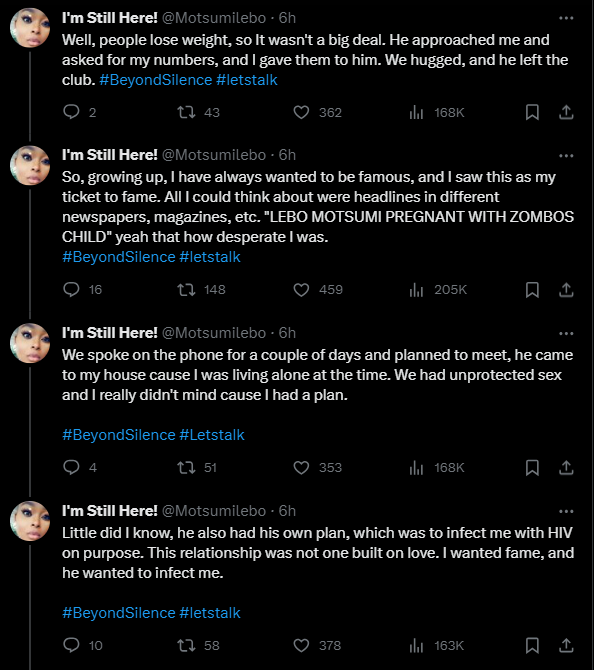 I'm Still Here! @Motsumilebo · 6h
Well, people lose weight, so It wasn't a big deal. He approached me and asked for my numbers, and I gave them to him. We hugged, and he left the club. #BeyondSilence #letstalk

2 43 362 168K

I'm Still Here! @Motsumilebo · 6h
So, growing up, I have always wanted to be famous, and I saw this as my ticket to fame. All I could think about were headlines in different newspapers, magazines, etc. "LEBO MOTSUMI PREGNANT WITH ZOMBOS CHILD" yeah that how desperate I was.
#BeyondSilence #letstalk

16 148 459 205K

I'm Still Here! @Motsumilebo · 6h
We spoke on the phone for a couple of days and planned to meet, he came to my house cause I was living alone at the time. We had unprotected sex and I really didn't mind cause I had a plan.

#BeyondSilence #Letstalk

4 51 353 168K

I'm Still Here! @Motsumilebo · 6h
Little did I know, he also had his own plan, which was to infect me with HIV on purpose. This relationship was not one built on love. I wanted fame, and he wanted to infect me.

#BeyondSilence #letstalk

10 58 378 163K